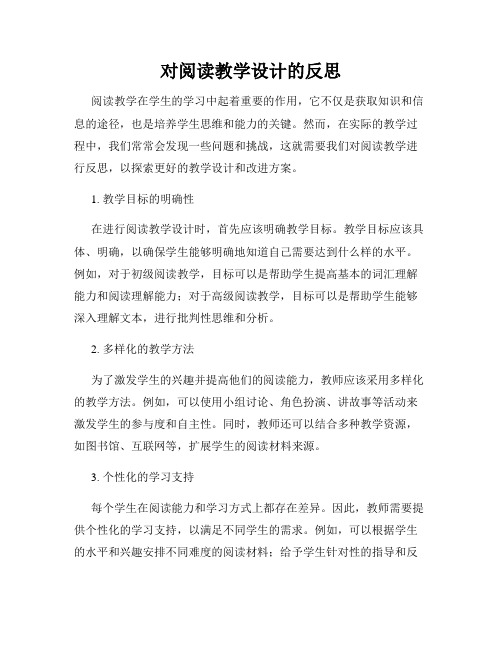 对阅读教学设计的反思

阅读教学在学生的学习中起着重要的作用，它不仅是获取知识和信息的途径，也是培养学生思维和能力的关键。然而，在实际的教学过程中，我们常常会发现一些问题和挑战，这就需要我们对阅读教学进行反思，以探索更好的教学设计和改进方案。

1. 教学目标的明确性

在进行阅读教学设计时，首先应该明确教学目标。教学目标应该具体、明确，以确保学生能够明确地知道自己需要达到什么样的水平。例如，对于初级阅读教学，目标可以是帮助学生提高基本的词汇理解能力和阅读理解能力；对于高级阅读教学，目标可以是帮助学生能够深入理解文本，进行批判性思维和分析。

2. 多样化的教学方法

为了激发学生的兴趣并提高他们的阅读能力，教师应该采用多样化的教学方法。例如，可以使用小组讨论、角色扮演、讲故事等活动来激发学生的参与度和自主性。同时，教师还可以结合多种教学资源，如图书馆、互联网等，扩展学生的阅读材料来源。

3. 个性化的学习支持

每个学生在阅读能力和学习方式上都存在差异。因此，教师需要提供个性化的学习支持，以满足不同学生的需求。例如，可以根据学生的水平和兴趣安排不同难度的阅读材料；给予学生针对性的指导和反